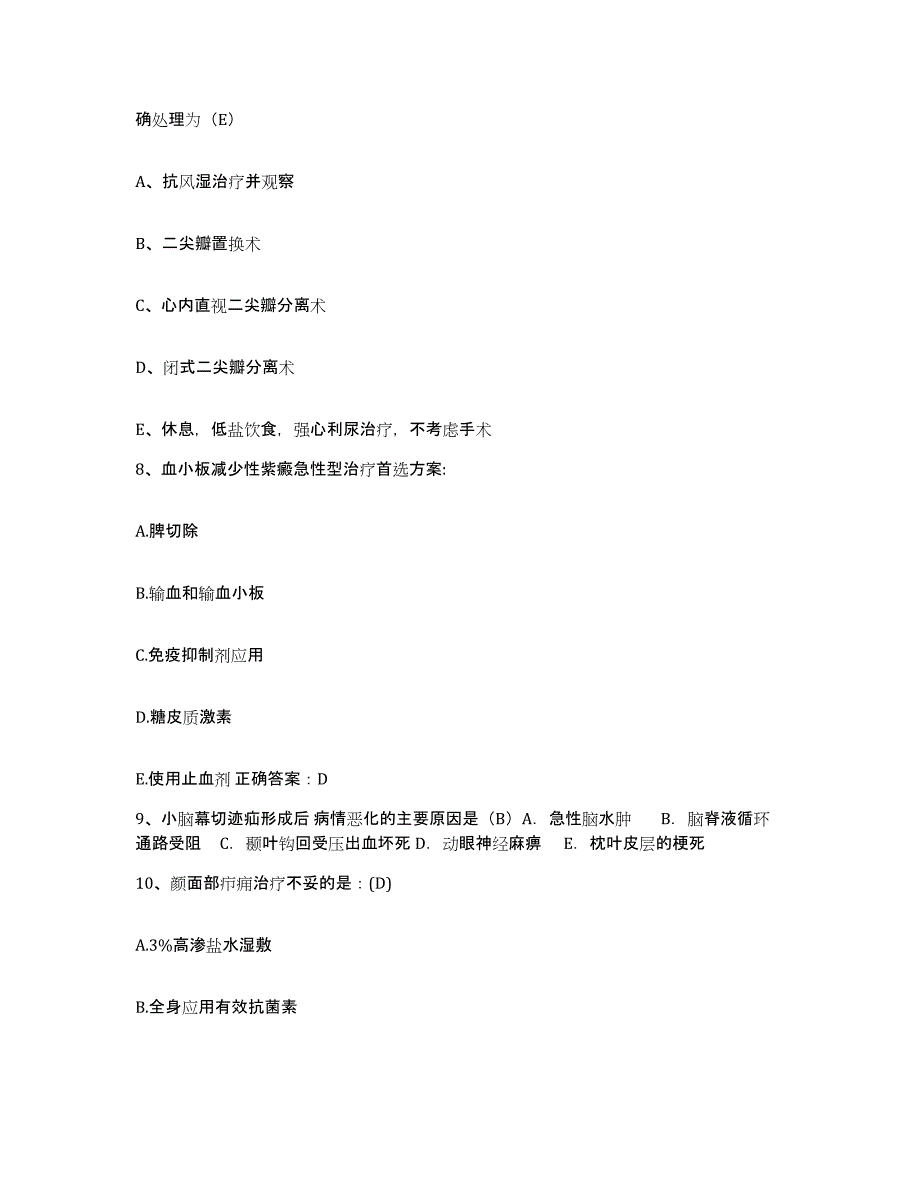 确处理为（E）

A、抗风湿治疗并观察

B、二尖瓣置换术

C、心内直视二尖瓣分离术

D、闭式二尖瓣分离术

E、休息，低盐饮食，强心利尿治疗，不考虑手术

8、血小板减少性紫癜急性型治疗首选方案:

A.脾切除

B.输血和输血小板

C.免疫抑制剂应用

D.糖皮质激素

E.使用止血剂 正确答案：D

9、小脑幕切迹疝形成后 病情恶化的主要原因是（B）A. 急性脑水肿 B. 脑脊液循环通路受阻 C. 颞叶钩回受压出血坏死 D. 动眼神经麻痹 E. 枕叶皮层的梗死

10、颜面部疖痈治疗不妥的是：(D)

A.3%高渗盐水湿敷

B.全身应用有效抗菌素